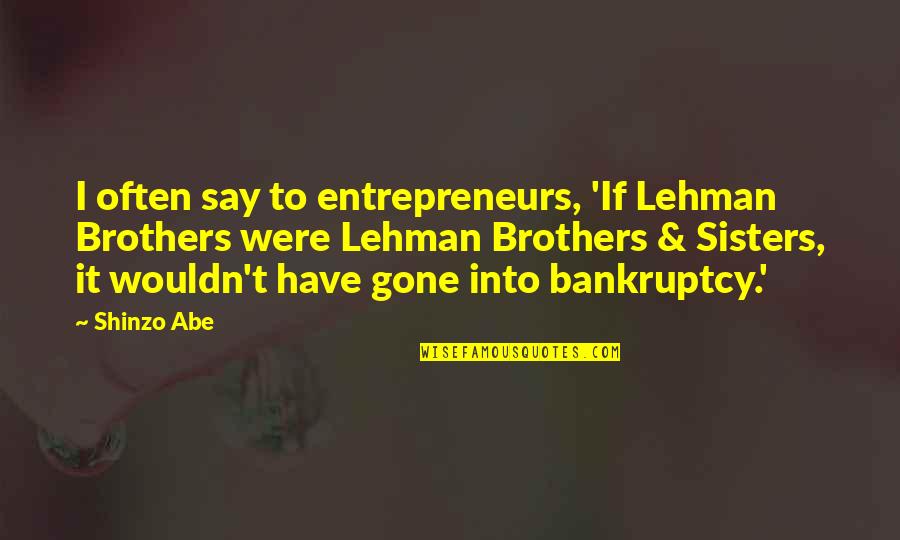 I often say to entrepreneurs, 'If Lehman Brothers were Lehman Brothers & Sisters, it wouldn't have gone into bankruptcy.'

~ Shinzo Abe

WISEFAMOUSQUOTES.COM